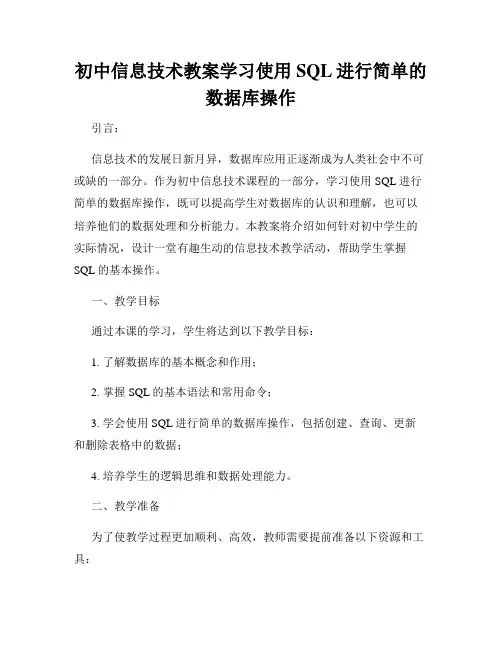 初中信息技术教案学习使用 SQL 进行简单的数据库操作

引言：

信息技术的发展日新月异，数据库应用正逐渐成为人类社会中不可或缺的一部分。作为初中信息技术课程的一部分，学习使用 SQL 进行简单的数据库操作，既可以提高学生对数据库的认识和理解，也可以培养他们的数据处理和分析能力。本教案将介绍如何针对初中学生的实际情况，设计一堂有趣生动的信息技术教学活动，帮助学生掌握 SQL 的基本操作。

一、教学目标

通过本课的学习，学生将达到以下教学目标：

1. 了解数据库的基本概念和作用；

2. 掌握 SQL 的基本语法和常用命令；

3. 学会使用 SQL 进行简单的数据库操作，包括创建、查询、更新和删除表格中的数据；

4. 培养学生的逻辑思维和数据处理能力。

二、教学准备

为了使教学过程更加顺利、高效，教师需要提前准备以下资源和工具：